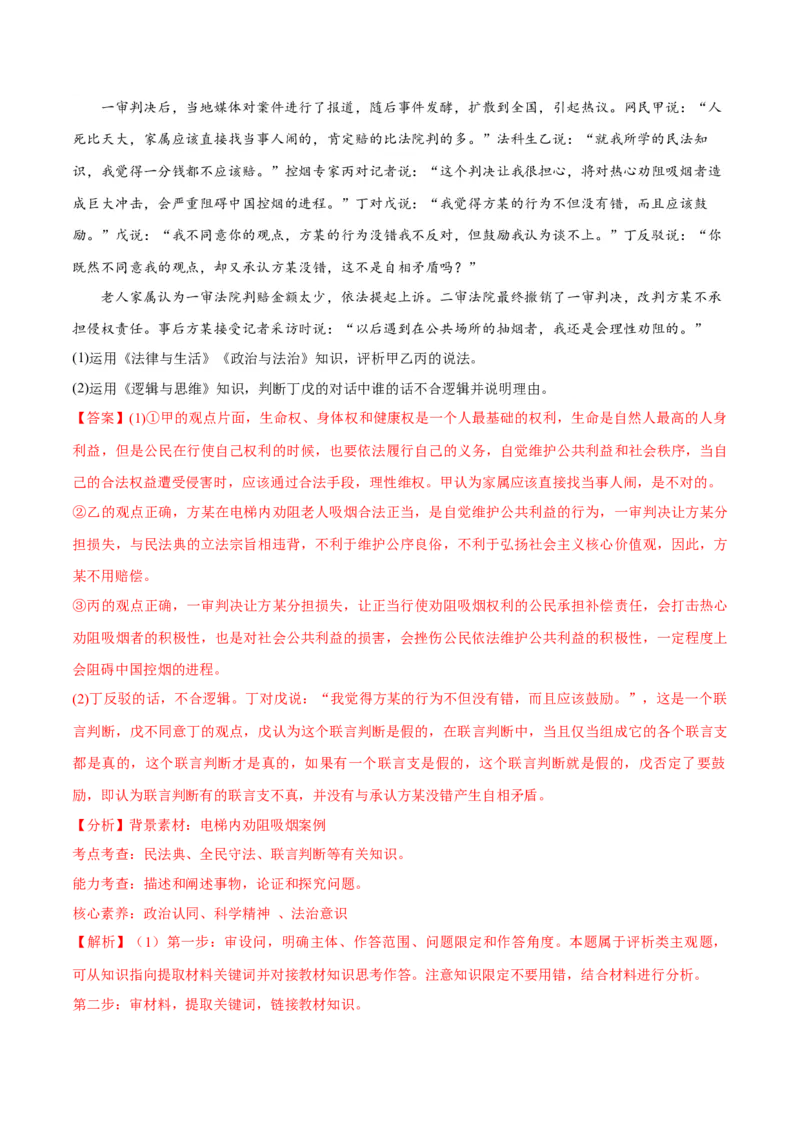 一审判决后，当地媒体对案件进行了报道，随后事件发酵，扩散到全国，引起热议。网民甲说：“人死比天大，家属应该直接找当事人闹的，肯定赔的比法院判的多。”法科生乙说：“就我所学的民法知识，我觉得一分钱都不应该赔。”控烟专家丙对记者说：“这个判决让我很担心，将对热心劝阻吸烟者造成巨大冲击，会严重阻碍中国控烟的进程。”丁对戊说：“我觉得方某的行为不但没有错，而且应该鼓励。”戊说：“我不同意你的观点，方某的行为没错我不反对，但鼓励我认为谈不上。”丁反驳说：“你既然不同意我的观点，却又承认方某没错，这不是自相矛盾吗？”

老人家属认为一审法院判赔金额太少，依法提起上诉。二审法院最终撤销了一审判决，改判方某不承担侵权责任。事后方某接受记者采访时说：“以后遇到在公共场所的抽烟者，我还是会理性劝阻的。”

(1)运用《法律与生活》《政治与法治》知识，评析甲乙丙的说法。

(2)运用《逻辑与思维》知识，判断丁戊的对话中谁的话不合逻辑并说明理由。

【答案】(1)①甲的观点片面，生命权、身体权和健康权是一个人最基础的权利，生命是自然人最高的人身利益，但是公民在行使自己权利的时候，也要依法履行自己的义务，自觉维护公共利益和社会秩序，当自己的合法权益遭受侵害时，应该通过合法手段，理性维权。甲认为家属应该直接找当事人闹，是不对的。

②乙的观点正确，方某在电梯内劝阻老人吸烟合法正当，是自觉维护公共利益的行为，一审判决让方某分担损失，与民法典的立法宗旨相违背，不利于维护公序良俗，不利于弘扬社会主义核心价值观，因此，方某不用赔偿。

③丙的观点正确，一审判决让方某分担损失，让正当行使劝阻吸烟权利的公民承担补偿责任，会打击热心劝阻吸烟者的积极性，也是对社会公共利益的损害，会挫伤公民依法维护公共利益的积极性，一定程度上会阻碍中国控烟的进程。

(2)丁反驳的话，不合逻辑。丁对戊说：“我觉得方某的行为不但没有错，而且应该鼓励。”，这是一个联言判断，戊不同意丁的观点，戊认为这个联言判断是假的，在联言判断中，当且仅当组成它的各个联言支都是真的，这个联言判断才是真的，如果有一个联言支是假的，这个联言判断就是假的，戊否定了要鼓励，即认为联言判断有的联言支不真，并没有与承认方某没错产生自相矛盾。

【分析】背景素材：电梯内劝阻吸烟案例

考点考查：民法典、全民守法、联言判断等有关知识。

能力考查：描述和阐述事物，论证和探究问题。

核心素养：政治认同、科学精神 、法治意识

【解析】（1）第一步：审设问，明确主体、作答范围、问题限定和作答角度。本题属于评析类主观题，可从知识指向提取材料关键词并对接教材知识思考作答。注意知识限定不要用错，结合材料进行分析。

第二步：审材料，提取关键词，链接教材知识。